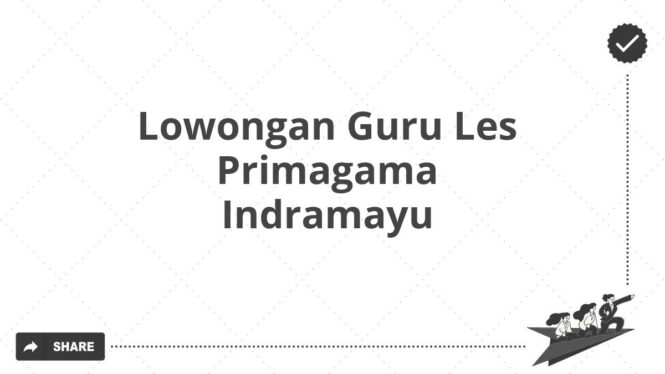 Lowongan Guru Les Primagama Indramayu

SHARE